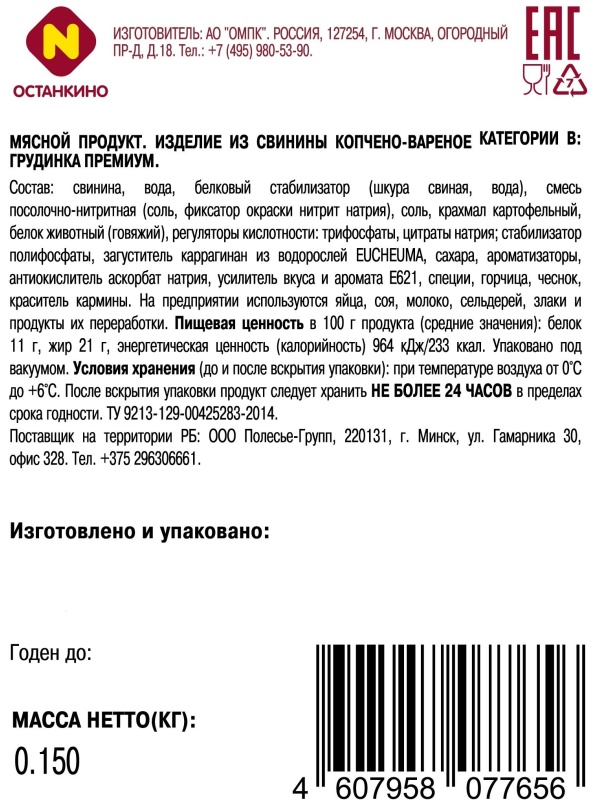 N
ОСТАНКИНО

ИЗГОТОВИТЕЛЬ: АО "ОМПК". РОССИЯ, 127254, Г. МОСКВА, ОГОРОДНЫЙ ПР-Д, Д.18. Тел.: +7 (495) 980-53-90.

EAC

7

МЯСНОЙ ПРОДУКТ. ИЗДЕЛИЕ ИЗ СВИНИНЫ КОПЧЕНО-ВАРЕНОЕ КАТЕГОРИИ В: ГРУДИНКА ПРЕМИУМ.

Состав: свинина, вода, белковый стабилизатор (шкура свиная, вода), смесь посолочно-нитритная (соль, фиксатор окраски нитрит натрия), соль, крахмал картофельный, белок животный (говяжий), регуляторы кислотности: трифосфаты, цитраты натрия; стабилизатор полифосфаты, загуститель каррагинан из водорослей EUCHEUMA, сахара, ароматизаторы, антиокислитель аскорбат натрия, усилитель вкуса и аромата Е621, специи, горчица, чеснок, краситель кармины. На предприятии используются яйца, соя, молоко, сельдерей, злаки и продукты их переработки. Пищевая ценность в 100 г продукта (средние значения): белок 11 г, жир 21 г, энергетическая ценность (калорийность) 964 кДж/233 ккал. Упаковано под вакуумом. Условия хранения (до и после вскрытия упаковки): при температуре воздуха от 0°С до +6°С. После вскрытия упаковки продукт следует хранить НЕ БОЛЕЕ 24 ЧАСОВ в пределах срока годности. ТУ 9213-129-00425283-2014.
Поставщик на территории РБ: ООО Полесье-Групп, 220131, г. Минск, ул. Гамарника 30, офис 328. Тел. +375 296306661.

Изготовлено и упаковано:

Годен до:

МАССА НЕТТО(КГ):
0.150

4 607958 077656